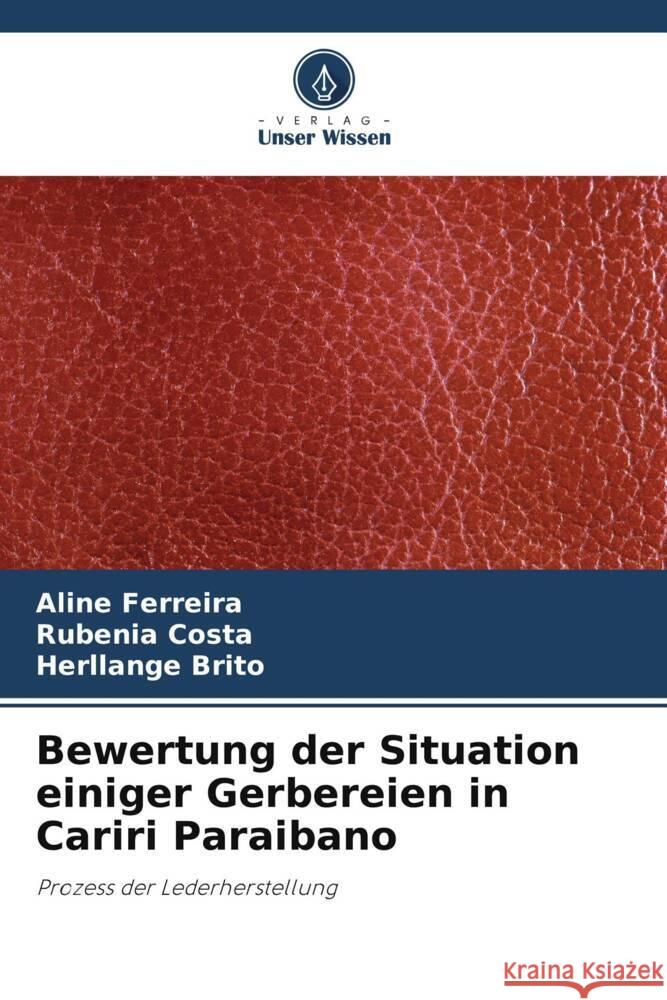 VERLAG
Unser Wissen

Aline Ferreira
Rubenia Costa
Herllange Brito

Bewertung der Situation einiger Gerbereien in Cariri Paraibano

Prozess der Lederherstellung